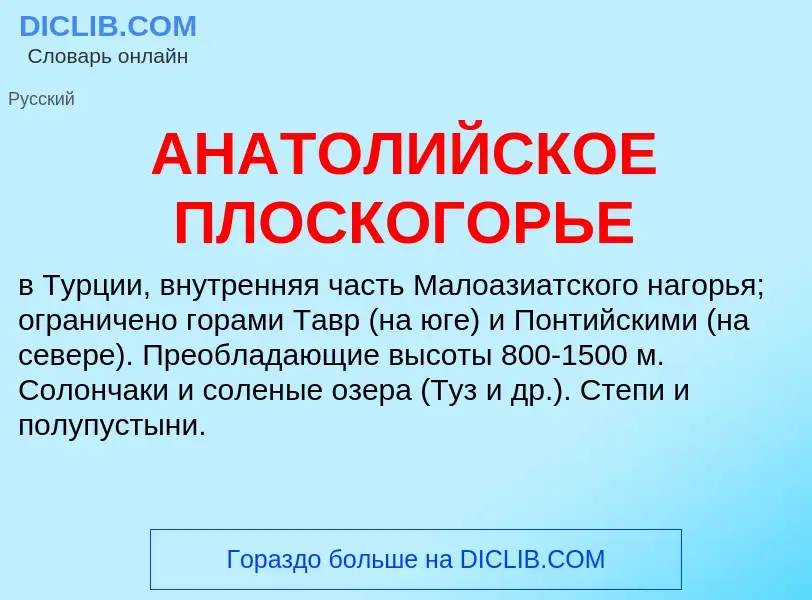 DICLIB.COM
Словарь онлайн

Русский

АНАТОЛИЙСКОЕ ПЛОСКОГОРЬЕ

в Турции, внутренняя часть Малоазиатского нагорья; ограничено горами Тавр (на юге) и Понтийскими (на севере). Преобладающие высоты 800-1500 м. Солончаки и соленые озера (Туз и др.). Степи и полупустыни.

Гораздо больше на DICLIB.COM